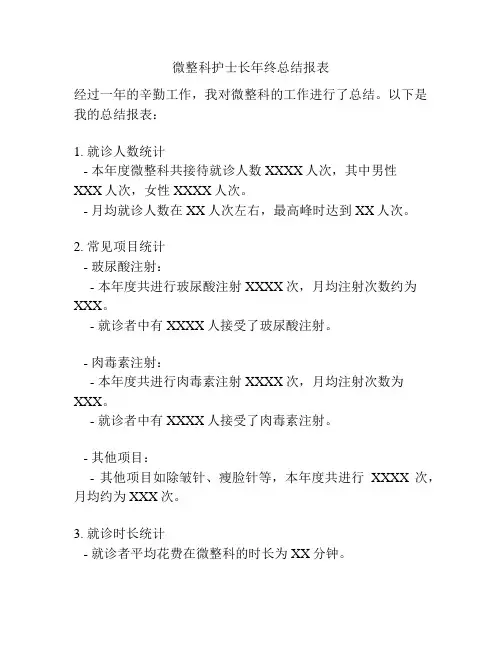 微整科护士长年终总结报表

经过一年的辛勤工作，我对微整科的工作进行了总结。以下是我的总结报表：

1. 就诊人数统计
- 本年度微整科共接待就诊人数 XXXX 人次，其中男性 XXX 人次，女性 XXXX 人次。
- 月均就诊人数在 XX 人次左右，最高峰时达到 XX 人次。

2. 常见项目统计
- 玻尿酸注射：
- 本年度共进行玻尿酸注射 XXXX 次，月均注射次数约为 XXX。
- 就诊者中有 XXXX 人接受了玻尿酸注射。

- 肉毒素注射：
- 本年度共进行肉毒素注射 XXXX 次，月均注射次数为 XXX。
- 就诊者中有 XXXX 人接受了肉毒素注射。

- 其他项目：
- 其他项目如除皱针、瘦脸针等，本年度共进行 XXXX 次，月均约为 XXX 次。

3. 就诊时长统计
- 就诊者平均花费在微整科的时长为 XX 分钟。